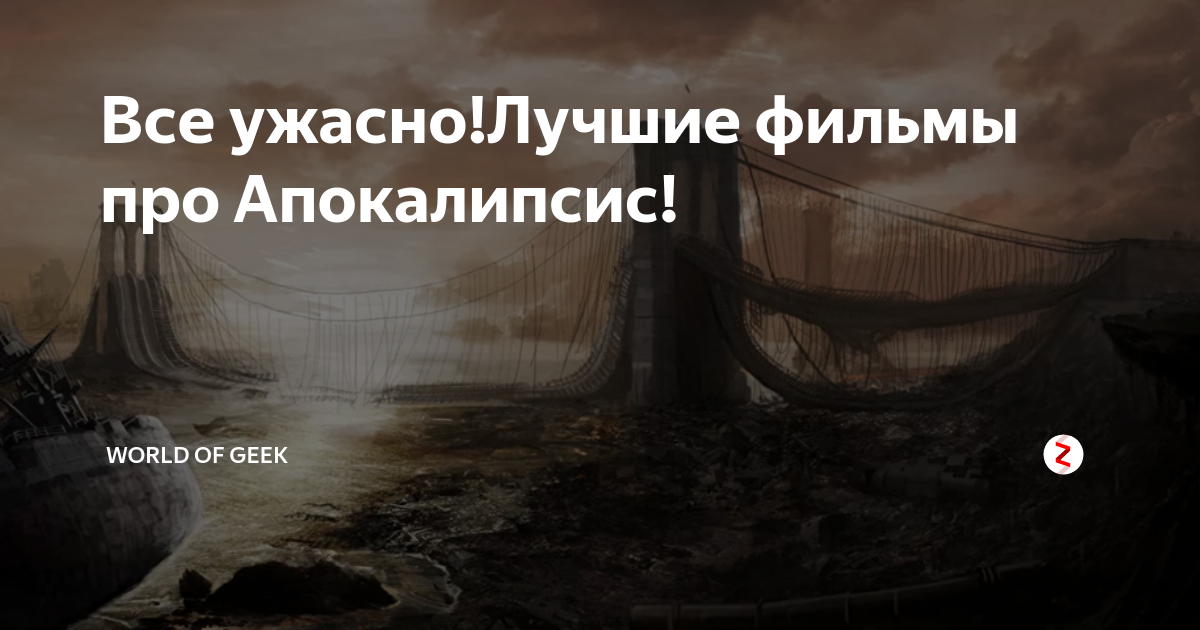 Все ужасно!Лучшие фильмы про Апокалипсис!

WORLD OF GEEK